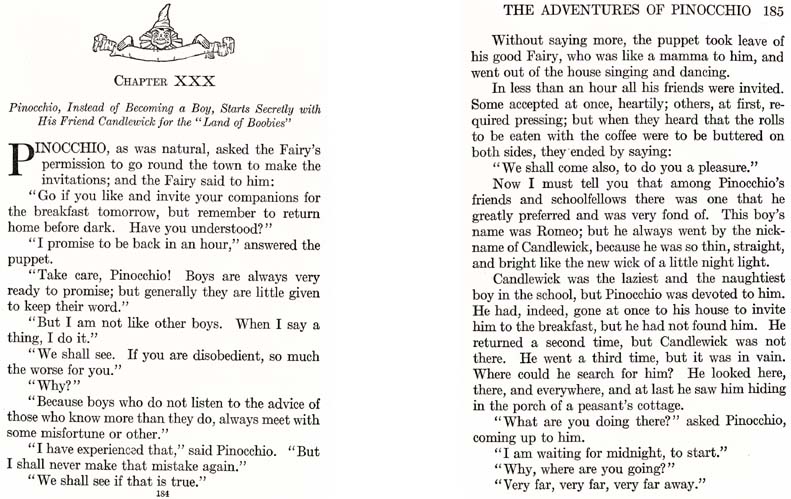 CHAPTER XXX

Pinocchio, Instead of Becoming a Boy, Starts Secretly with His Friend Candlewick for the "Land of Boobies"

PINOCCHIO, as was natural, asked the Fairy's permission to go round the town to make the invitations; and the Fairy said to him:

"Go if you like and invite your companions for the breakfast tomorrow, but remember to return home before dark. Have you understood?"

"I promise to be back in an hour," answered the puppet.

"Take care, Pinocchio! Boys are always very ready to promise; but generally they are little given to keep their word."

"But I am not like other boys. When I say a thing, I do it."

"We shall see. If you are disobedient, so much the worse for you."

"Why?"

"Because boys who do not listen to the advice of those who know more than they do, always meet with some misfortune or other."

"I have experienced that," said Pinocchio. "But I shall never make that mistake again."

"We shall see if that is true."

184

THE ADVENTURES OF PINOCCHIO 185

Without saying more, the puppet took leave of his good Fairy, who was like a mamma to him, and went out of the house singing and dancing.

In less than an hour all his friends were invited. Some accepted at once, heartily; others, at first, required pressing; but when they heard that the rolls to be eaten with the coffee were to be buttered on both sides, they ended by saying:

"We shall come also, to do you a pleasure."

Now I must tell you that among Pinocchio's friends and schoolfellows there was one that he greatly preferred and was very fond of. This boy's name was Romeo; but he always went by the nickname of Candlewick, because he was so thin, straight, and bright like the new wick of a little night light.

Candlewick was the laziest and the naughtiest boy in the school, but Pinocchio was devoted to him. He had, indeed, gone at once to his house to invite him to the breakfast, but he had not found him. He returned a second time, but Candlewick was not there. He went a third time, but it was in vain. Where could he search for him? He looked here, there, and everywhere, and at last he saw him hiding in the porch of a peasant's cottage.

"What are you doing there?" asked Pinocchio, coming up to him.

"I am waiting for midnight, to start."

"Why, where are you going?"

"Very far, very far, very far away."